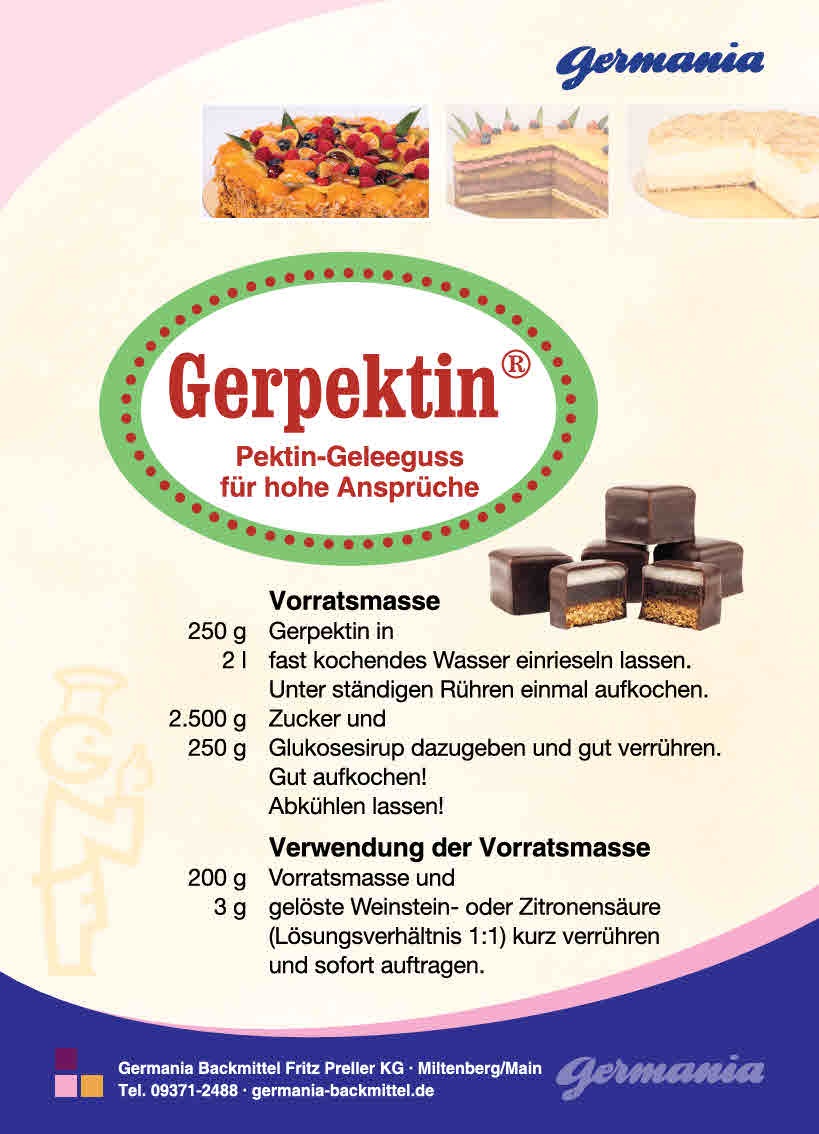 Germania

Gerpektin®

Pektin-Geleeguss für hohe Ansprüche

Vorratsmasse

250 g Gerpektin in

2 l fast kochendes Wasser einrieseln lassen. Unter ständigen Rühren einmal aufkochen.

2.500 g Zucker und

250 g Glukosesirup dazugeben und gut verrühren. Gut aufkochen! Abkühlen lassen!

Verwendung der Vorratsmasse

200 g Vorratsmasse und

3 g gelöste Weinstein- oder Zitronensäure (Lösungsverhältnis 1:1) kurz verrühren und sofort auftragen.

Germania Backmittel Fritz Preller KG · Miltenberg/Main
Tel. 09371-2488 · germania-backmittel.de

Germania